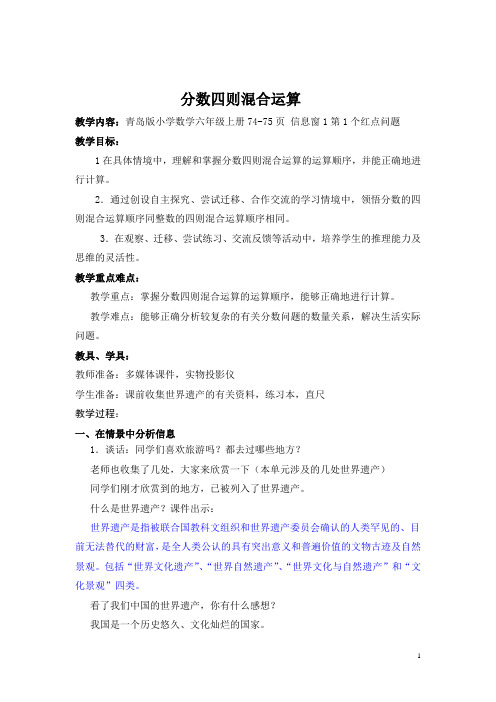 分数四则混合运算

教学内容：青岛版小学数学六年级上册 74-75 页 信息窗 1 第 1 个红点问题

教学目标：

1 在具体情境中，理解和掌握分数四则混合运算的运算顺序，并能正确地进行计算。

2．通过创设自主探究、尝试迁移、合作交流的学习情境中，领悟分数的四则混合运算顺序同整数的四则混合运算顺序相同。

3．在观察、迁移、尝试练习、交流反馈等活动中，培养学生的推理能力及思维的灵活性。

教学重点难点：

教学重点：掌握分数四则混合运算的运算顺序，能够正确地进行计算。

教学难点：能够正确分析较复杂的有关分数问题的数量关系，解决生活实际问题。

教具、学具：

教师准备：多媒体课件，实物投影仪

学生准备：课前收集世界遗产的有关资料，练习本，直尺

教学过程：

一、在情景中分析信息

1．谈话：同学们喜欢旅游吗？都去过哪些地方？

老师也收集了几处，大家来欣赏一下（本单元涉及的几处世界遗产）

同学们刚才欣赏到的地方，已被列入了世界遗产。

什么是世界遗产？课件出示：

世界遗产是指被联合国教科文组织和世界遗产委员会确认的人类罕见的、目前无法替代的财富，是全人类公认的具有突出意义和普遍价值的文物古迹及自然景观。包括“世界文化遗产”、“世界自然遗产”、“世界文化与自然遗产”和“文化景观”四类。

看了我们中国的世界遗产，你有什么感想？

我国是一个历史悠久、文化灿烂的国家。

1